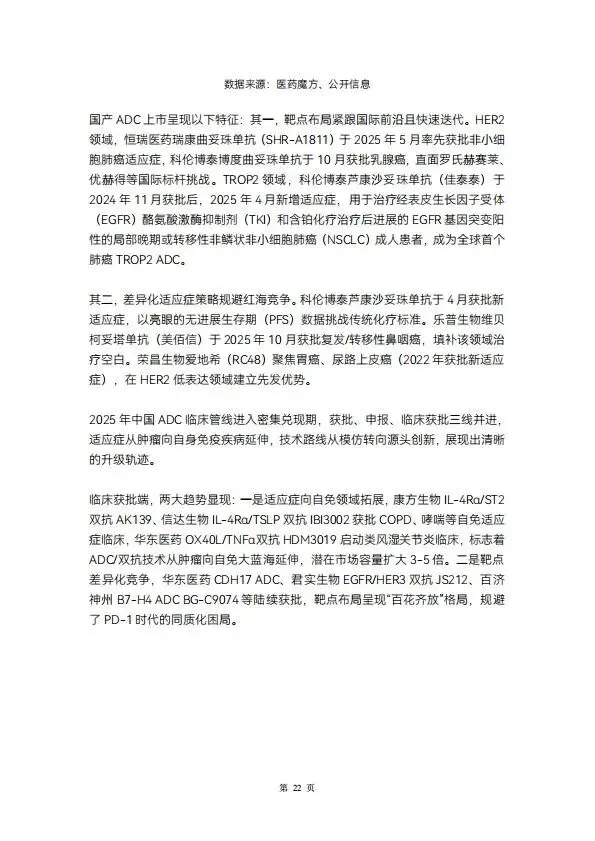 数据来源：医药魔方、公开信息

国产 ADC 上市呈现以下特征：其一，靶点布局紧跟国际前沿且快速迭代。HER2 领域，恒瑞医药瑞康曲妥珠单抗（SHR-A1811）于 2025 年 5 月率先获批非小细胞肺癌适应症，科伦博泰博度曲妥珠单抗于 10 月获批乳腺癌，直面罗氏赫赛莱、优赫得等国际标杆挑战。TROP2 领域，科伦博泰芦康沙妥珠单抗（佳泰泰）于 2024 年 11 月获批后，2025 年 4 月新增适应症，用于治疗经表皮生长因子受体（EGFR）酪氨酸激酶抑制剂（TKI）和含铂化疗治疗后进展的 EGFR 基因突变阳性的局部晚期或转移性非鳞状非小细胞肺癌（NSCLC）成人患者，成为全球首个肺癌 TROP2 ADC。

其二，差异化适应症策略规避红海竞争。科伦博泰芦康沙妥珠单抗于 4 月获批新适应症，以亮眼的无进展生存期（PFS）数据挑战传统化疗标准。乐普生物维贝柯妥塔单抗（美佰信）于 2025 年 10 月获批复发/转移性鼻咽癌，填补该领域治疗空白。荣昌生物爱地希（RC48）聚焦胃癌、尿路上皮癌（2022 年获批新适应症），在 HER2 低表达领域建立先发优势。

2025 年中国 ADC 临床管线进入密集兑现期，获批、申报、临床获批三线并进，适应症从肿瘤向自身免疫疾病延伸，技术路线从模仿转向源头创新，展现出清晰的升级轨迹。

临床获批端，两大趋势显现：一是适应症向自免领域拓展，康方生物 IL-4Rα/ST2 双抗 AK139、信达生物 IL-4Rα/TSLP 双抗 IBI3002 获批 COPD、哮喘等自免适应症临床，华东医药 OX40L/TNFα双抗 HDM3019 启动类风湿关节炎临床，标志着 ADC/双抗技术从肿瘤向自免大蓝海延伸，潜在市场容量扩大 3-5 倍。二是靶点差异化竞争，华东医药 CDH17 ADC、君实生物 EGFR/HER3 双抗 JS212、百济神州 B7-H4 ADC BG-C9074 等陆续获批，靶点布局呈现“百花齐放”格局，规避了 PD-1 时代的同质化困局。

第 22 页